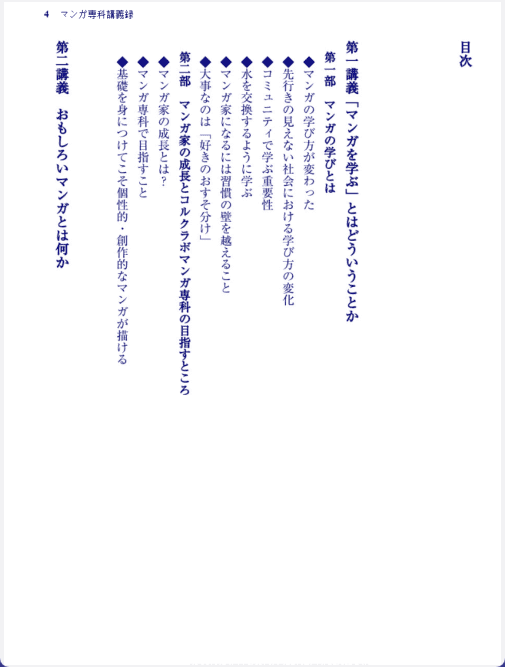 4　マンガ専科講義録

目次

第一講義「マンガを学ぶ」とはどういうことか

第一部　マンガの学びとは

◆マンガの学び方が変わった

◆先行きの見えない社会における学び方の変化

◆コミュニティで学ぶ重要性

◆水を交換するように学ぶ

◆マンガ家になるには習慣の壁を越えること

◆大事なのは「好きのおすそ分け」

第二部　マンガ家の成長とコルクラボマンガ専科の目指すところ

◆マンガ家の成長とは？

◆マンガ専科で目指すこと

◆基礎を身につけてこそ個性的・創作的なマンガが描ける

第二講義　おもしろいマンガとは何か